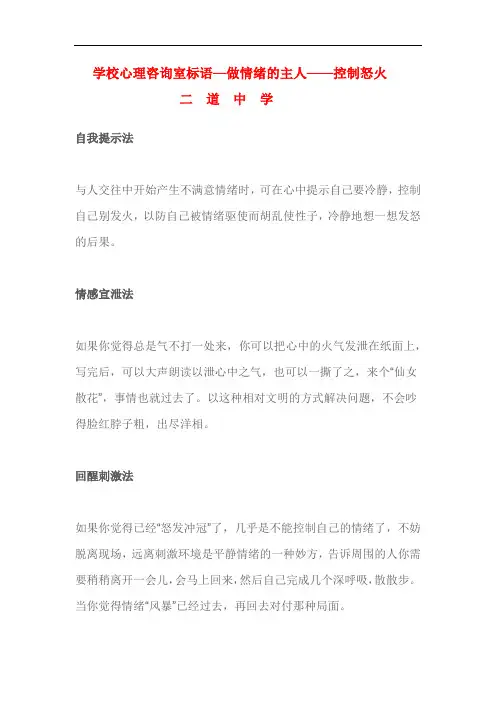 学校心理咨询室标语—做情绪的主人——控制怒火

二 道 中 学

自我提示法

与人交往中开始产生不满意情绪时，可在心中提示自己要冷静，控制自己别发火，以防自己被情绪驱使而胡乱使性子，冷静地想一想发怒的后果。

情感宣泄法

如果你觉得总是气不打一处来，你可以把心中的火气发泄在纸面上，写完后，可以大声朗读以泄心中之气，也可以一撕了之，来个“仙女散花”，事情也就过去了。以这种相对文明的方式解决问题，不会吵得脸红脖子粗，出尽洋相。

回醒刺激法

如果你觉得已经“怒发冲冠”了，几乎是不能控制自己的情绪了，不妨脱离现场，远离刺激环境是平静情绪的一种妙方，告诉周围的人你需要稍稍离开一会儿，会马上回来，然后自己完成几个深呼吸，散散步。当你觉得情绪“风暴”已经过去，再回去对付那种局面。